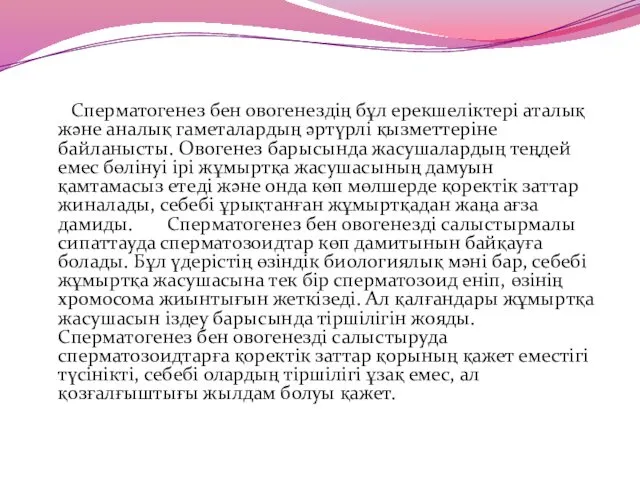 Сперматогенез бен овогенездің бұл ерекшеліктері аталық және аналық гаметалардың әртүрлі қызметтеріне байланысты. Овогенез барысында жасушалардың теңдей емес бөлінуі ірі жұмыртқа жасушасының дамуын қамтамасыз етеді және онда көп мөлшерде қоректік заттар жиналады, себебі ұрықтанған жұмыртқадан жаңа ағза дамиды. Сперматогенез бен овогенезді салыстырмалы сипаттауда сперматозоидтар көп дамитынын байқауға болады. Бұл үдерістің өзіндік биологиялық мәні бар, себебі жұмыртқа жасушасына тек бір сперматозоид еніп, өзінің хромосома жиынтығын жеткізеді. Ал қалғандары жұмыртқа жасушасын іздеу барысында тіршілігін жояды. Сперматогенез бен овогенезді салыстыруда сперматозоидтарға қоректік заттар қорының қажет еместігі түсінікті, себебі олардың тіршілігі ұзақ емес, ал қозғалғыштығы жылдам болуы қажет.